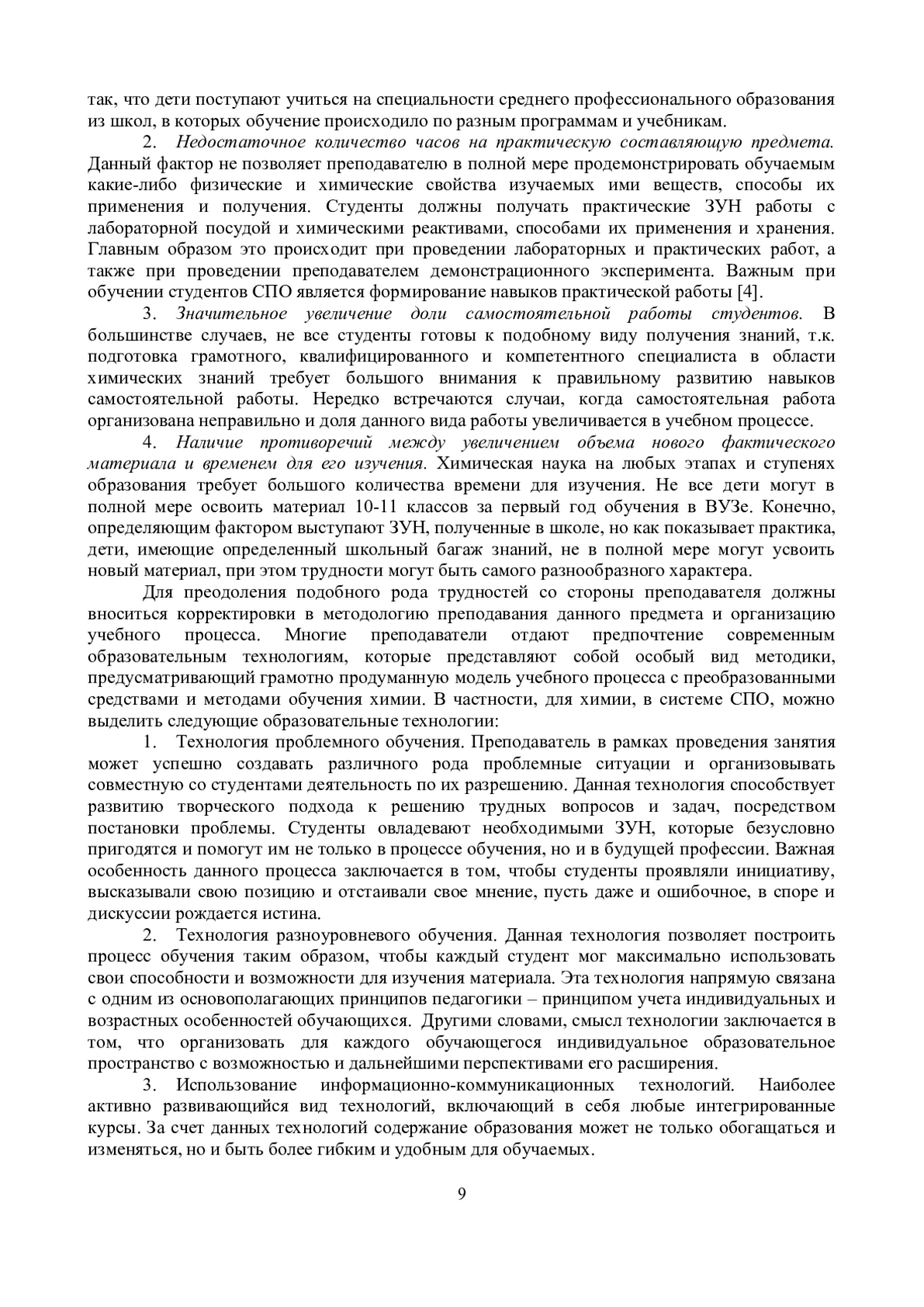 так, что дети поступают учиться на специальности среднего профессионального образования из школ, в которых обучение происходило по разным программам и учебникам.

2. Недостаточное количество часов на практическую составляющую предмета. Данный фактор не позволяет преподавателю в полной мере продемонстрировать обучаемым какие-либо физические и химические свойства изучаемых ими веществ, способы их применения и получения. Студенты должны получать практические ЗУН работы с лабораторной посудой и химическими реактивами, способами их применения и хранения. Главным образом это происходит при проведении лабораторных и практических работ, а также при проведении преподавателем демонстрационного эксперимента. Важным при обучении студентов СПО является формирование навыков практической работы [4].

3. Значительное увеличение доли самостоятельной работы студентов. В большинстве случаев, не все студенты готовы к подобному виду получения знаний, т.к. подготовка грамотного, квалифицированного и компетентного специалиста в области химических знаний требует большого внимания к правильному развитию навыков самостоятельной работы. Нередко встречаются случаи, когда самостоятельная работа организована неправильно и доля данного вида работы увеличивается в учебном процессе.

4. Наличие противоречий между увеличением объема нового фактического материала и временем для его изучения. Химическая наука на любых этапах и ступенях образования требует большого количества времени для изучения. Не все дети могут в полной мере освоить материал 10-11 классов за первый год обучения в ВУЗе. Конечно, определяющим фактором выступают ЗУН, полученные в школе, но как показывает практика, дети, имеющие определенный школьный багаж знаний, не в полной мере могут усвоить новый материал, при этом трудности могут быть самого разнообразного характера.

Для преодоления подобного рода трудностей со стороны преподавателя должны вноситься корректировки в методологию преподавания данного предмета и организацию учебного процесса. Многие преподаватели отдают предпочтение современным образовательным технологиям, которые представляют собой особый вид методики, предусматривающий грамотно продуманную модель учебного процесса с преобразованными средствами и методами обучения химии. В частности, для химии, в системе СПО, можно выделить следующие образовательные технологии:

1. Технология проблемного обучения. Преподаватель в рамках проведения занятия может успешно создавать различного рода проблемные ситуации и организовывать совместную со студентами деятельность по их разрешению. Данная технология способствует развитию творческого подхода к решению трудных вопросов и задач, посредством постановки проблемы. Студенты овладевают необходимыми ЗУН, которые безусловно пригодятся и помогут им не только в процессе обучения, но и в будущей профессии. Важная особенность данного процесса заключается в том, чтобы студенты проявляли инициативу, высказывали свою позицию и отстаивали свое мнение, пусть даже и ошибочное, в споре и дискуссии рождается истина.

2. Технология разноуровневого обучения. Данная технология позволяет построить процесс обучения таким образом, чтобы каждый студент мог максимально использовать свои способности и возможности для изучения материала. Эта технология напрямую связана с одним из основополагающих принципов педагогики – принципом учета индивидуальных и возрастных особенностей обучающихся. Другими словами, смысл технологии заключается в том, что организовать для каждого обучающегося индивидуальное образовательное пространство с возможностью и дальнейшими перспективами его расширения.

3. Использование информационно-коммуникационных технологий. Наиболее активно развивающийся вид технологий, включающий в себя любые интегрированные курсы. За счет данных технологий содержание образования может не только обогащаться и изменяться, но и быть более гибким и удобным для обучаемых.

9